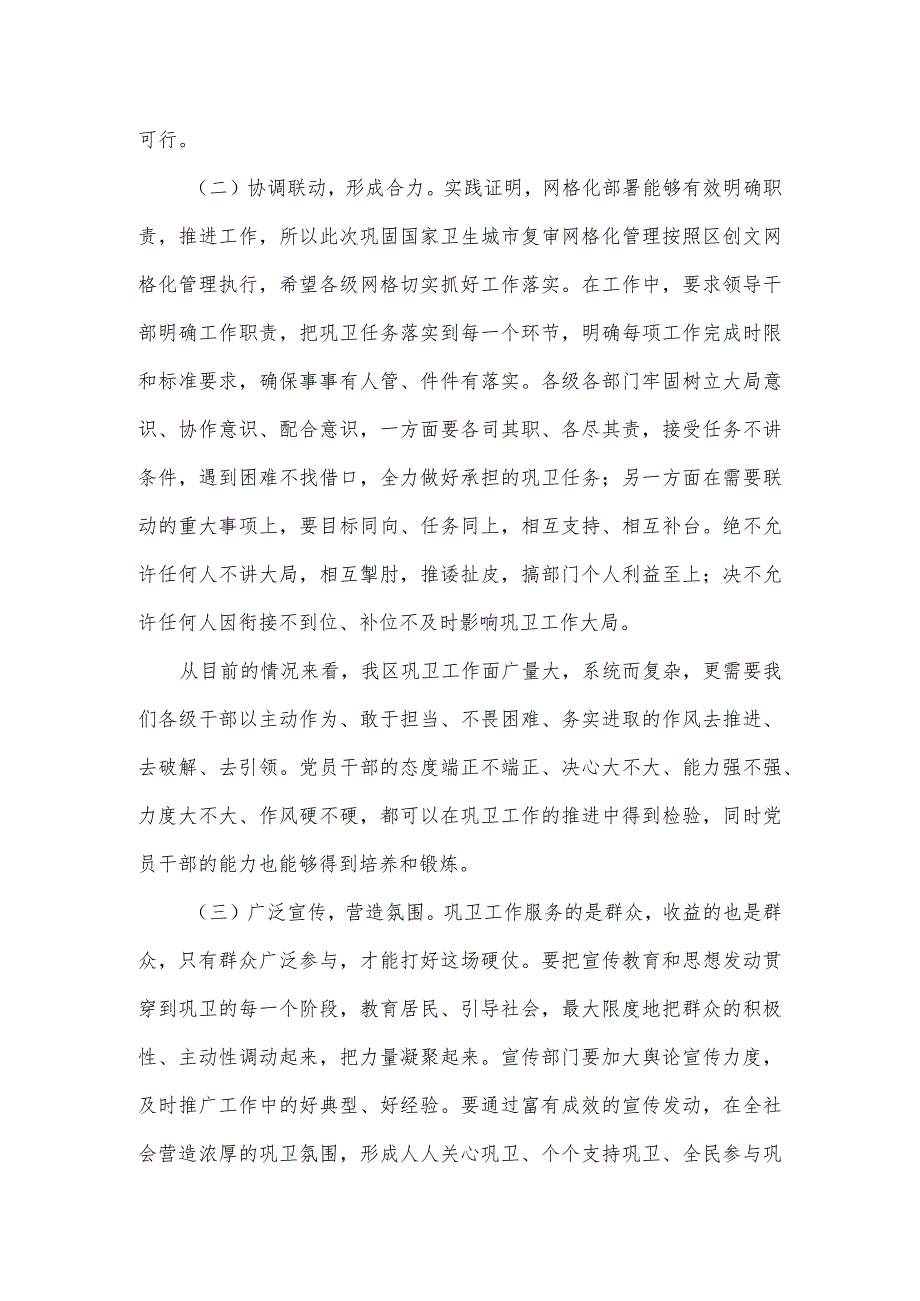 可行。

（二）协调联动，形成合力。实践证明，网格化部署能够有效明确职责，推进工作，所以此次巩固国家卫生城市复审网格化管理按照区创文网格化管理执行，希望各级网格切实抓好工作落实。在工作中，要求领导干部明确工作职责，把巩卫任务落实到每一个环节，明确每项工作完成时限和标准要求，确保事事有人管、件件有落实。各级各部门牢固树立大局意识、协作意识、配合意识，一方面要各司其职、各尽其责，接受任务不讲条件，遇到困难不找借口，全力做好承担的巩卫任务；另一方面在需要联动的重大事项上，要目标同向、任务同上，相互支持、相互补台。绝不允许任何人不讲大局，相互掣肘，推诿扯皮，搞部门个人利益至上；决不允许任何人因衔接不到位、补位不及时影响巩卫工作大局。

从目前的情况来看，我区巩卫工作面广量大，系统而复杂，更需要我们各级干部以主动作为、敢于担当、不畏困难、务实进取的作风去推进、去破解、去引领。党员干部的态度端正不端正、决心大不大、能力强不强、力度大不大、作风硬不硬，都可以在巩卫工作的推进中得到检验，同时党员干部的能力也能够得到培养和锻炼。

（三）广泛宣传，营造氛围。巩卫工作服务的是群众，收益的也是群众，只有群众广泛参与，才能打好这场硬仗。要把宣传教育和思想发动贯穿到巩卫的每一个阶段，教育居民、引导社会，最大限度地把群众的积极性、主动性调动起来，把力量凝聚起来。宣传部门要加大舆论宣传力度，及时推广工作中的好典型、好经验。要通过富有成效的宣传发动，在全社会营造浓厚的巩卫氛围，形成人人关心巩卫、个个支持巩卫、全民参与巩